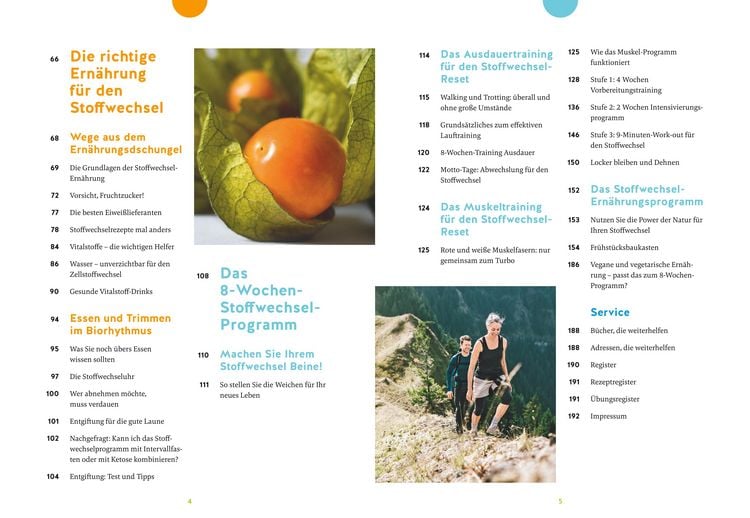 66 Die richtige Ernährung für den Stoffwechsel

68 Wege aus dem Ernährungsdschungel

69 Die Grundlagen der Stoffwechsel-Ernährung

72 Vorsicht, Fruchtzucker!

77 Die besten Eiweißlieferanten

78 Stoffwechselrezepte mal anders

84 Vitalstoffe – die wichtigen Helfer

86 Wasser – unverzichtbar für den Zellstoffwechsel

90 Gesunde Vitalstoff-Drinks

94 Essen und Trimmen im Biorhythmus

95 Was Sie noch übers Essen wissen sollten

97 Die Stoffwechseluhr

100 Wer abnehmen möchte, muss verdauen

101 Entgiftung für die gute Laune

102 Nachgefragt: Kann ich das Stoffwechselprogramm mit Intervallfasten oder mit Ketose kombinieren?

104 Entgiftung: Test und Tipps

108 Das 8-Wochen-Stoffwechsel-Programm

110 Machen Sie Ihrem Stoffwechsel Beine!

111 So stellen Sie die Weichen für Ihr neues Leben

4

114 Das Ausdauertraining für den Stoffwechsel-Reset

115 Walking und Trotting: überall und ohne große Umstände

118 Grundsätzliches zum effektiven Lauftraining

120 8-Wochen-Training Ausdauer

122 Motto-Tage: Abwechslung für den Stoffwechsel

124 Das Muskeltraining für den Stoffwechsel-Reset

125 Rote und weiße Muskelfasern: nur gemeinsam zum Turbo

125 Wie das Muskel-Programm funktioniert

128 Stufe 1: 4 Wochen Vorbereitungstraining

136 Stufe 2: 2 Wochen Intensivierungsprogramm

146 Stufe 3: 9-Minuten-Work-out für den Stoffwechsel

150 Locker bleiben und Dehnen

152 Das Stoffwechsel-Ernährungsprogramm

153 Nutzen Sie die Power der Natur für Ihren Stoffwechsel

154 Frühstücksbaukasten

186 Vegane und vegetarische Ernährung – passt das zum 8-Wochen-Programm?

Service

188 Bücher, die weiterhelfen

188 Adressen, die weiterhelfen

190 Register

191 Rezeptregister

191 Übungsregister

192 Impressum

5